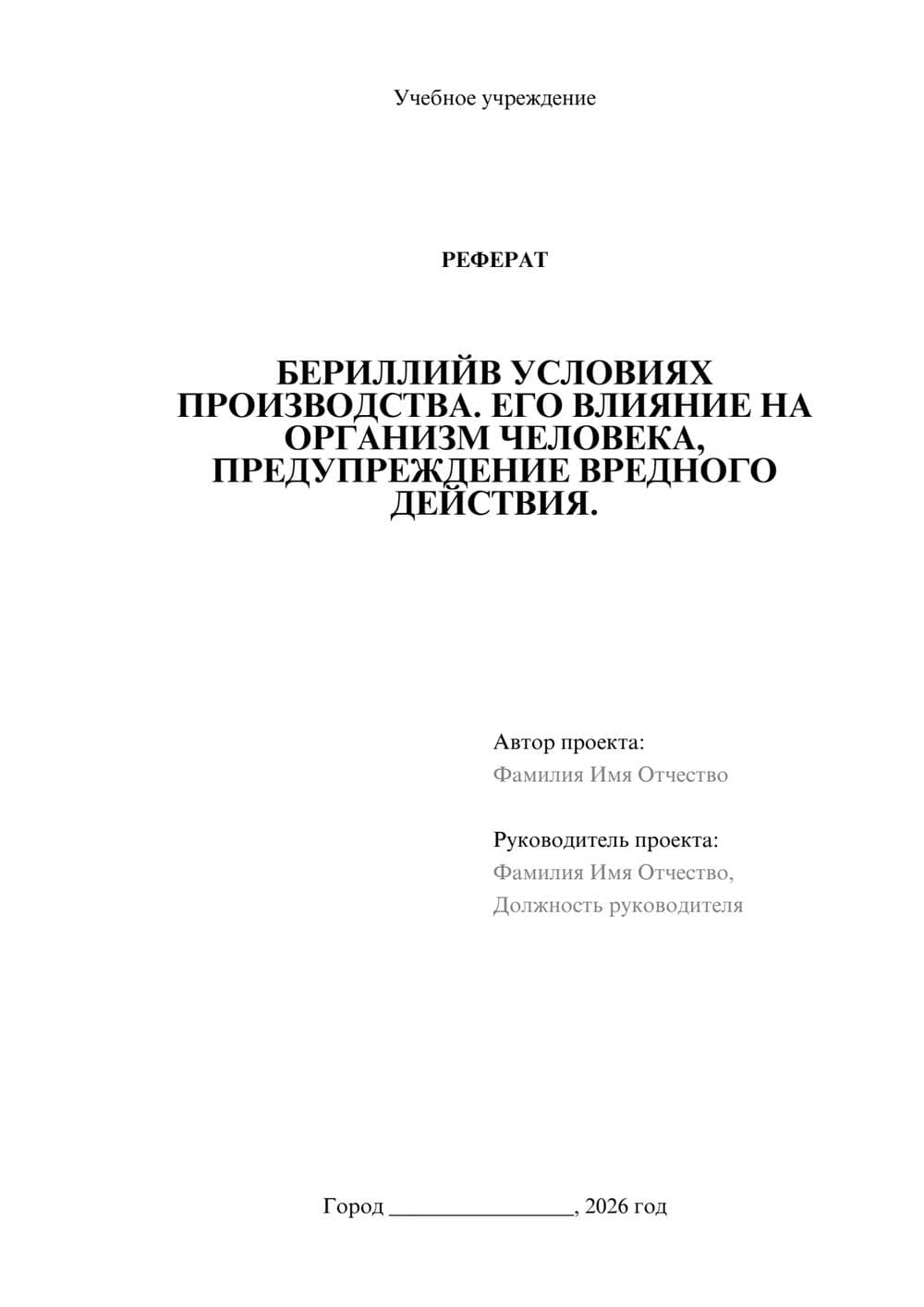 Учебное учреждение

РЕФЕРАТ

БЕРИЛЛИЙВ УСЛОВИЯХ ПРОИЗВОДСТВА. ЕГО ВЛИЯНИЕ НА ОРГАНИЗМ ЧЕЛОВЕКА, ПРЕДУПРЕЖДЕНИЕ ВРЕДНОГО ДЕЙСТВИЯ.

Автор проекта:
Фамилия Имя Отчество

Руководитель проекта:
Фамилия Имя Отчество,
Должность руководителя

Город ________________, 2026 год